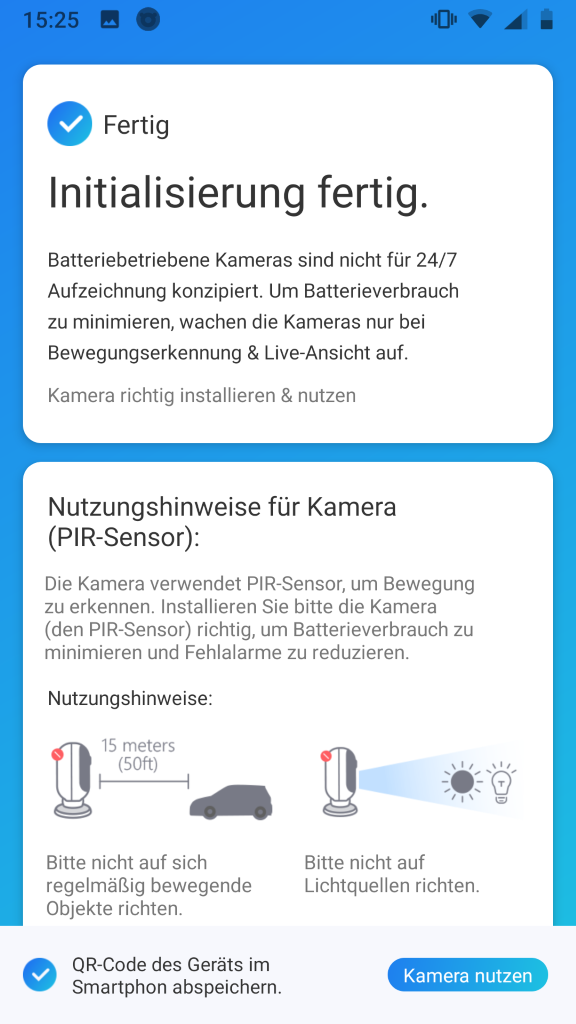 15:25

Fertig

Initialisierung fertig.

Batteriebetriebene Kameras sind nicht für 24/7 Aufzeichnung konzipiert. Um Batterieverbrauch zu minimieren, wachen die Kameras nur bei Bewegungserkennung & Live-Ansicht auf.

Kamera richtig installieren & nutzen

Nutzungshinweise für Kamera (PIR-Sensor):

Die Kamera verwendet PIR-Sensor, um Bewegung zu erkennen. Installieren Sie bitte die Kamera (den PIR-Sensor) richtig, um Batterieverbrauch zu minimieren und Fehlalarme zu reduzieren.

Nutzungshinweise:

15 meters (50ft)

Bitte nicht auf sich regelmäßig bewegende Objekte richten.

Bitte nicht auf Lichtquellen richten.

QR-Code des Geräts im Smartphon abspeichern.

Kamera nutzen